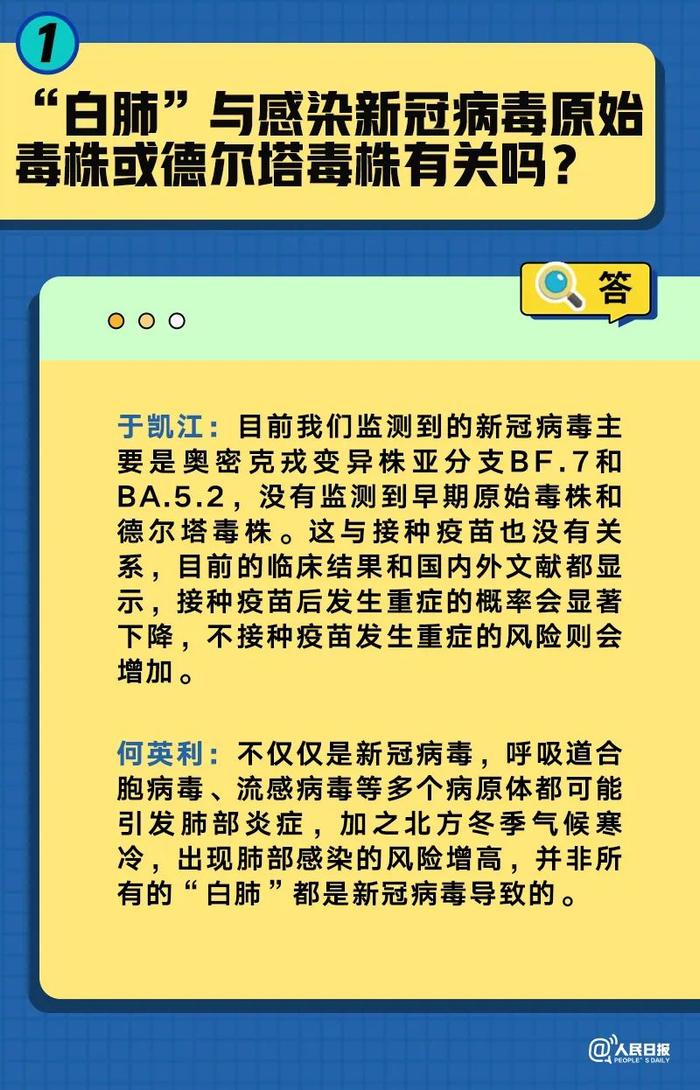 1

“白肺”与感染新冠病毒原始毒株或德尔塔毒株有关吗？

答

于凯江：目前我们监测到的新冠病毒主要是奥密克戎变异株亚分支BF.7和BA.5.2，没有监测到早期原始毒株和德尔塔毒株。这与接种疫苗也没有关系，目前的临床结果和国内外文献都显示，接种疫苗后发生重症的概率会显著下降，不接种疫苗发生重症的风险则会增加。

何英利：不仅仅是新冠病毒，呼吸道合胞病毒、流感病毒等多个病原体都可能引发肺部炎症，加之北方冬季气候寒冷，出现肺部感染的风险增高，并非所有的“白肺”都是新冠病毒导致的。

@人民日报 PEOPLE'S DAILY